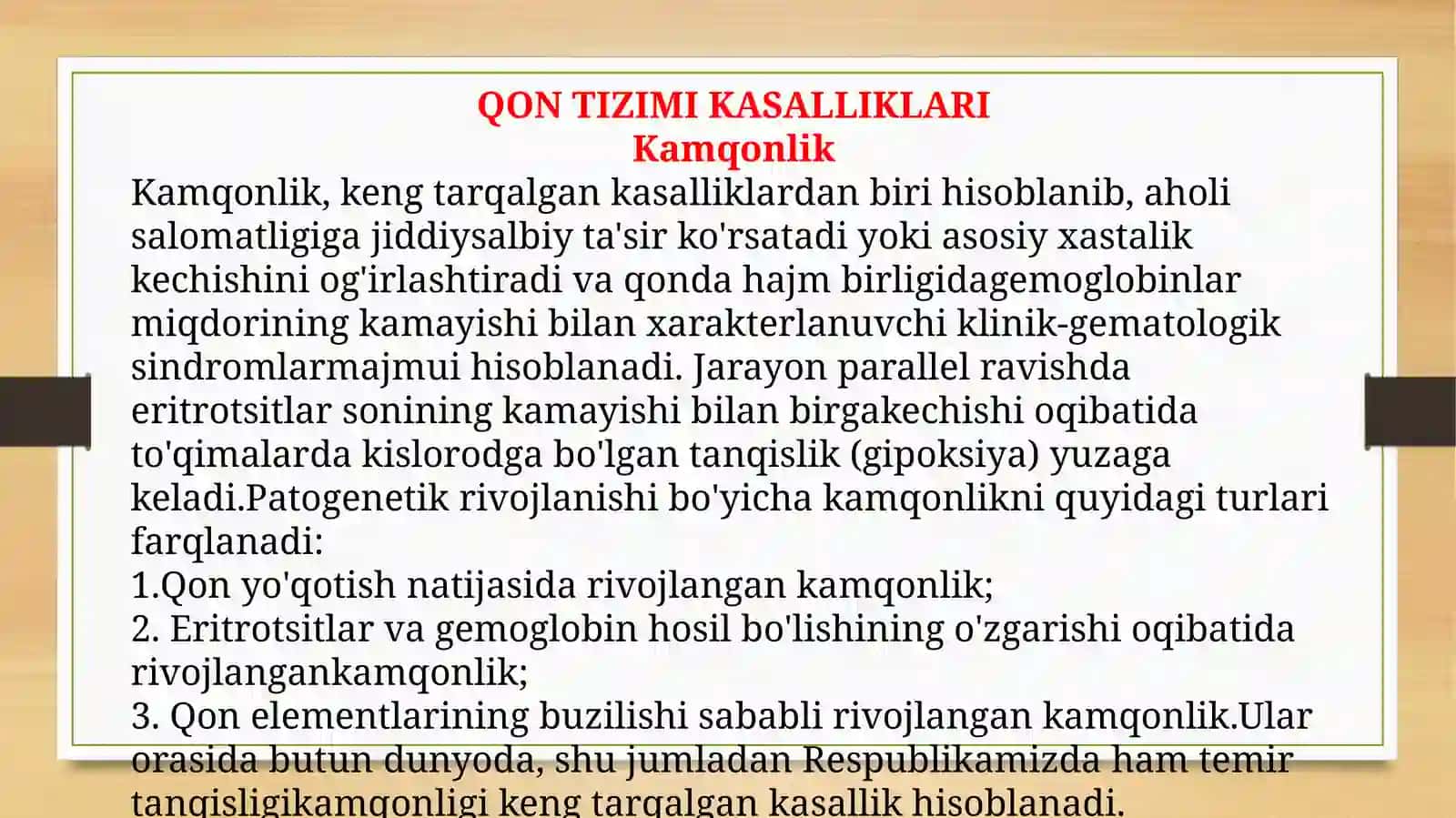 QON TIZIMI KASALLIKLARI
Kamqonlik

Kamqonlik, keng tarqalgan kasalliklardan biri hisoblanib, aholi salomatligiga jiddiysalbiy ta'sir ko'rsatadi yoki asosiy xastalik kechishini og'irlashtiradi va qonda hajm birligidagemoglobinlar miqdorining kamayishi bilan xarakterlanuvchi klinik-gematologik sindromlarmajmui hisoblanadi. Jarayon parallel ravishda eritrotsitlar sonining kamayishi bilan birgakechishi oqibatida to'qimalarda kislorodga bo'lgan tanqislik (gipoksiya) yuzaga keladi.Patogenetik rivojlanishi bo'yicha kamqonlikni quyidagi turlari farqlanadi:
1.Qon yo'qotish natijasida rivojlangan kamqonlik;
2. Eritrotsitlar va gemoglobin hosil bo'lishining o'zgarishi oqibatida rivojlangankamqonlik;
3. Qon elementlarining buzilishi sababli rivojlangan kamqonlik.Ular orasida butun dunyoda, shu jumladan Respublikamizda ham temir tanqisligikamqonligi keng tarqalgan kasallik hisoblanadi.